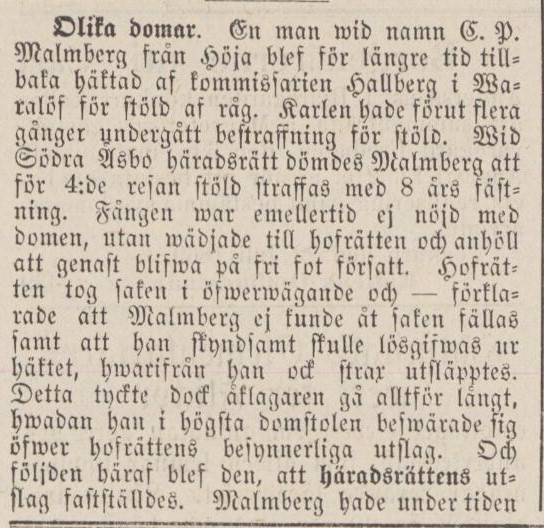 **Olika domar.** En man wid namn C. P. Malmberg från Höja blef för längre tid tillbaka häktad af kommissarien Hallberg i Waralöf för stöld af råg. Karlen hade förut flera gånger undergått bestraffning för stöld. Wid Södra Åsbo häradsrätt dömdes Malmberg att för 4:de resan stöld straffas med 8 års fästning. Fången war emellertid ej nöjd med domen, utan wädjade till hofrätten och anhöll att genast blifwa på fri fot försatt. Hofrätten tog saken i öfwerwägande och — förklarade att Malmberg ej kunde åt saken fällas samt att han skyndsamt skulle lösgifwas ur häktet, hwarifrån han ock strax utsläpptes. Detta tyckte dock åklagaren gå alltför långt, hwadan han i högsta domstolen beswärade sig öfwer hofrättens besynnerliga utslag. Och följden häraf blef den, att **häradsrättens** utslag fastställdes. Malmberg hade under tiden